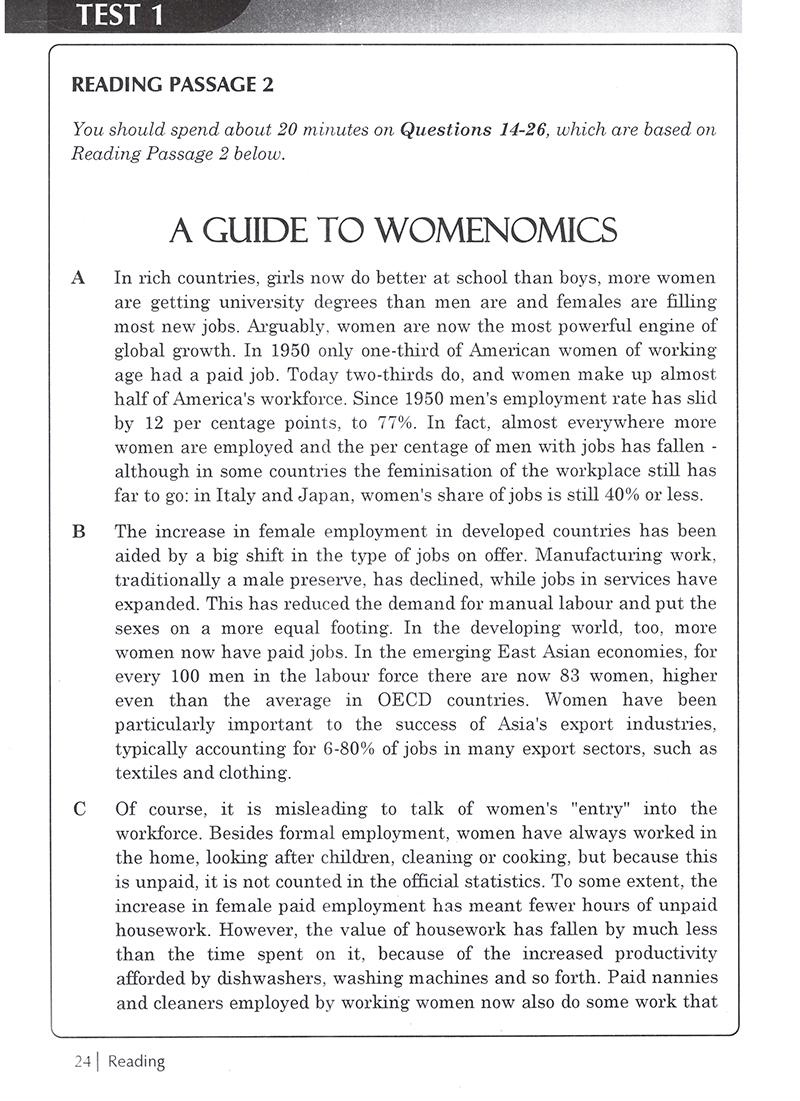 TEST 1

READING PASSAGE 2

You should spend about 20 minutes on Questions 14-26, which are based on Reading Passage 2 below.

A GUIDE TO WOMENOMICS

A In rich countries, girls now do better at school than boys, more women are getting university degrees than men are and females are filling most new jobs. Arguably, women are now the most powerful engine of global growth. In 1950 only one-third of American women of working age had a paid job. Today two-thirds do, and women make up almost half of America's workforce. Since 1950 men's employment rate has slid by 12 per centage points, to 77%. In fact, almost everywhere more women are employed and the per centage of men with jobs has fallen - although in some countries the feminisation of the workplace still has far to go: in Italy and Japan, women's share of jobs is still 40% or less.

B The increase in female employment in developed countries has been aided by a big shift in the type of jobs on offer. Manufacturing work, traditionally a male preserve, has declined, while jobs in services have expanded. This has reduced the demand for manual labour and put the sexes on a more equal footing. In the developing world, too, more women now have paid jobs. In the emerging East Asian economies, for every 100 men in the labour force there are now 83 women, higher even than the average in OECD countries. Women have been particularly important to the success of Asia's export industries, typically accounting for 6-80% of jobs in many export sectors, such as textiles and clothing.

C Of course, it is misleading to talk of women's "entry" into the workforce. Besides formal employment, women have always worked in the home, looking after children, cleaning or cooking, but because this is unpaid, it is not counted in the official statistics. To some extent, the increase in female paid employment has meant fewer hours of unpaid housework. However, the value of housework has fallen by much less than the time spent on it, because of the increased productivity afforded by dishwashers, washing machines and so forth. Paid nannies and cleaners employed by working women now also do some work that

24 | Reading